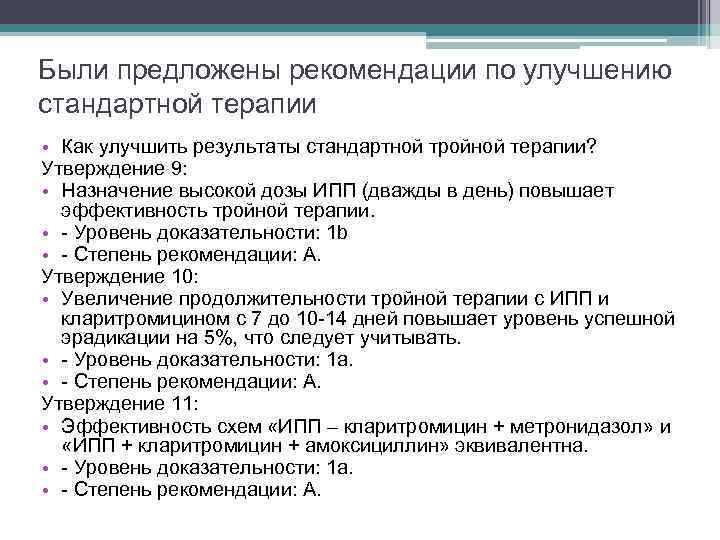 Были предложены рекомендации по улучшению стандартной терапии

• Как улучшить результаты стандартной тройной терапии?
Утверждение 9:
• Назначение высокой дозы ИПП (дважды в день) повышает эффективность тройной терапии.
• - Уровень доказательности: 1b
• - Степень рекомендации: А.
Утверждение 10:
• Увеличение продолжительности тройной терапии с ИПП и кларитромицином с 7 до 10-14 дней повышает уровень успешной эрадикации на 5%, что следует учитывать.
• - Уровень доказательности: 1а.
• - Степень рекомендации: А.
Утверждение 11:
• Эффективность схем «ИПП – кларитромицин + метронидазол» и «ИПП + кларитромицин + амоксициллин» эквивалентна.
• - Уровень доказательности: 1а.
• - Степень рекомендации: А.